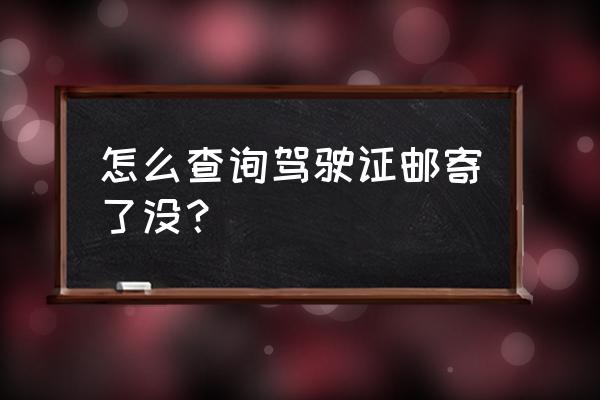 怎么查询驾驶证邮寄了没？